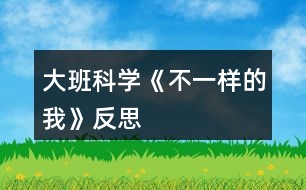 大班科学《不一样的我》反思